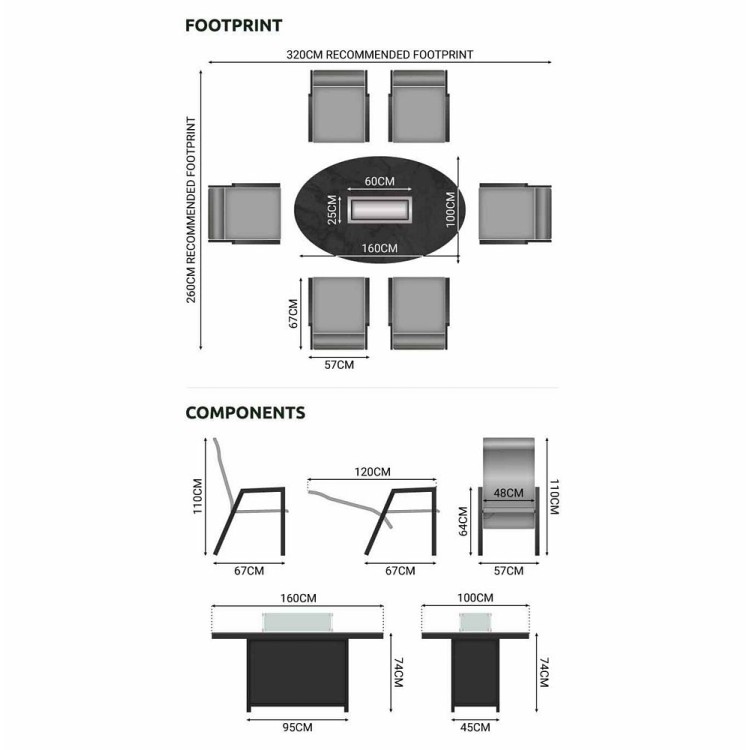 FOOTPRINT

320CM RECOMMENDED FOOTPRINT

260CM RECOMMENDED FOOTPRINT

60CM
25CM
100CM
160CM

67CM
57CM

COMPONENTS

110CM
67CM
120CM
67CM
48CM
64CM
110CM
57CM

160CM
74CM
95CM
100CM
74CM
45CM